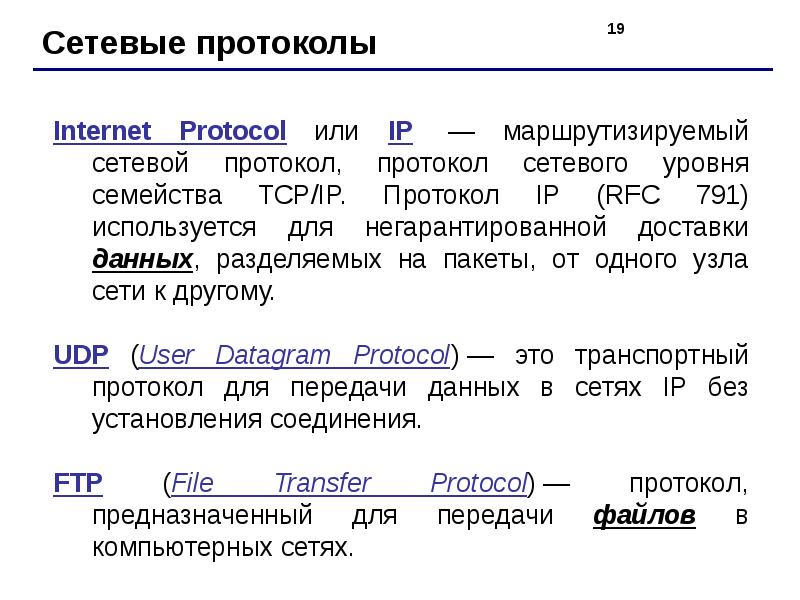 Сетевые протоколы

19

Internet Protocol или IP — маршрутизируемый сетевой протокол, протокол сетевого уровня семейства TCP/IP. Протокол IP (RFC 791) используется для негарантированной доставки данных, разделяемых на пакеты, от одного узла сети к другому.

UDP (User Datagram Protocol) — это транспортный протокол для передачи данных в сетях IP без установления соединения.

FTP (File Transfer Protocol) — протокол, предназначенный для передачи файлов в компьютерных сетях.